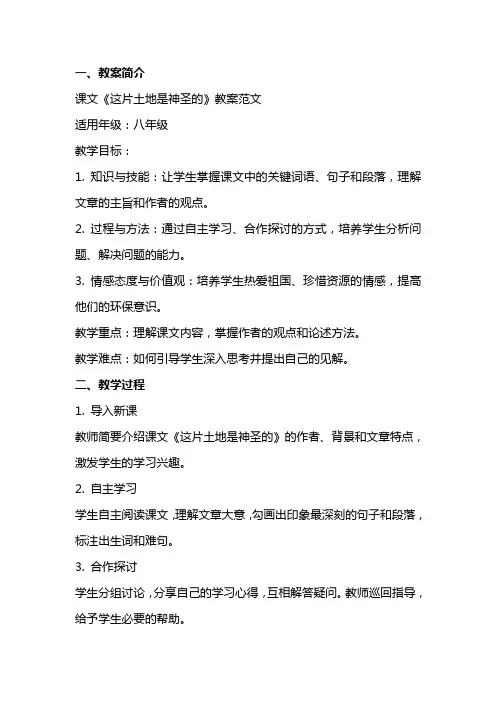 一、教案简介

课文《这片土地是神圣的》教案范文

适用年级：八年级

教学目标：

1. 知识与技能：让学生掌握课文中的关键词语、句子和段落，理解文章的主旨和作者的观点。

2. 过程与方法：通过自主学习、合作探讨的方式，培养学生分析问题、解决问题的能力。

3. 情感态度与价值观：培养学生热爱祖国、珍惜资源的情感，提高他们的环保意识。

教学重点：理解课文内容，掌握作者的观点和论述方法。

教学难点：如何引导学生深入思考并提出自己的见解。

二、教学过程

1. 导入新课

教师简要介绍课文《这片土地是神圣的》的作者、背景和文章特点，激发学生的学习兴趣。

2. 自主学习

学生自主阅读课文，理解文章大意，勾画出印象最深刻的句子和段落，标注出生词和难句。

3. 合作探讨

学生分组讨论，分享自己的学习心得，互相解答疑问。教师巡回指导，给予学生必要的帮助。